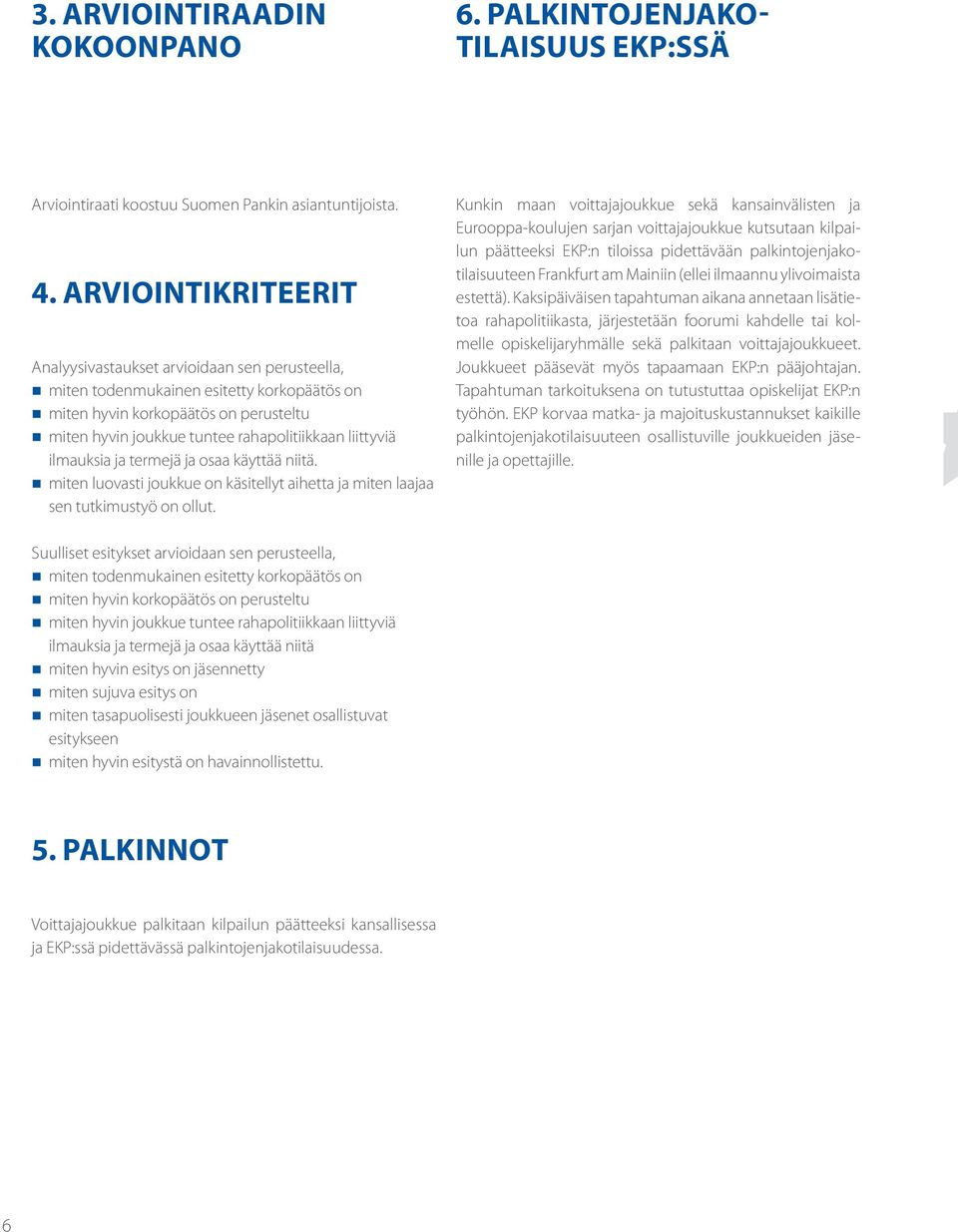 3. ARVIOINTIRAADIN KOKOONPANO

Arviointiraati koostuu Suomen Pankin asiantuntijoista.

4. ARVIOINTIKRITEERIT

Analyysivastaukset arvioidaan sen perusteella,
- miten todenmukainen esitetty korkopäätös on
- miten hyvin korkopäätös on perusteltu
- miten hyvin joukkue tuntee rahapolitiikkaan liittyviä ilmauksia ja termejä ja osaa käyttää niitä.
- miten luovasti joukkue on käsitellyt aihetta ja miten laajaa sen tutkimustyö on ollut.

Suulliset esitykset arvioidaan sen perusteella,
- miten todenmukainen esitetty korkopäätös on
- miten hyvin korkopäätös on perusteltu
- miten hyvin joukkue tuntee rahapolitiikkaan liittyviä ilmauksia ja termejä ja osaa käyttää niitä
- miten hyvin esitys on jäsennetty
- miten sujuva esitys on
- miten tasapuolisesti joukkueen jäsenet osallistuvat esitykseen
- miten hyvin esitystä on havainnollistettu.

5. PALKINNOT

Voittajajoukkue palkitaan kilpailun päätteeksi kansallisessa ja EKP:ssä pidettävässä palkintojenjakotilaisuudessa.

6. PALKINTOJENJAKOTILAISUUS EKP:SSÄ

Kunkin maan voittajajoukkue sekä kansainvälisten ja Eurooppa-koulujen sarjan voittajajoukkue kutsutaan kilpailun päätteeksi EKP:n tiloissa pidettävään palkintojenjakotilaisuuteen Frankfurt am Mainiin (ellei ilmaannu ylivoimaista estettä). Kaksipäiväisen tapahtuman aikana annetaan lisätietoa rahapolitiikasta, järjestetään foorumi kahdelle tai kolmelle opiskelijaryhmälle sekä palkitaan voittajajoukkueet. Joukkueet pääsevät myös tapaamaan EKP:n pääjohtajan. Tapahtuman tarkoituksena on tutustuttaa opiskelijat EKP:n työhön. EKP korvaa matka- ja majoituskustannukset kaikille palkintojenjakotilaisuuteen osallistuville joukkueiden jäsenille ja opettajille.

6